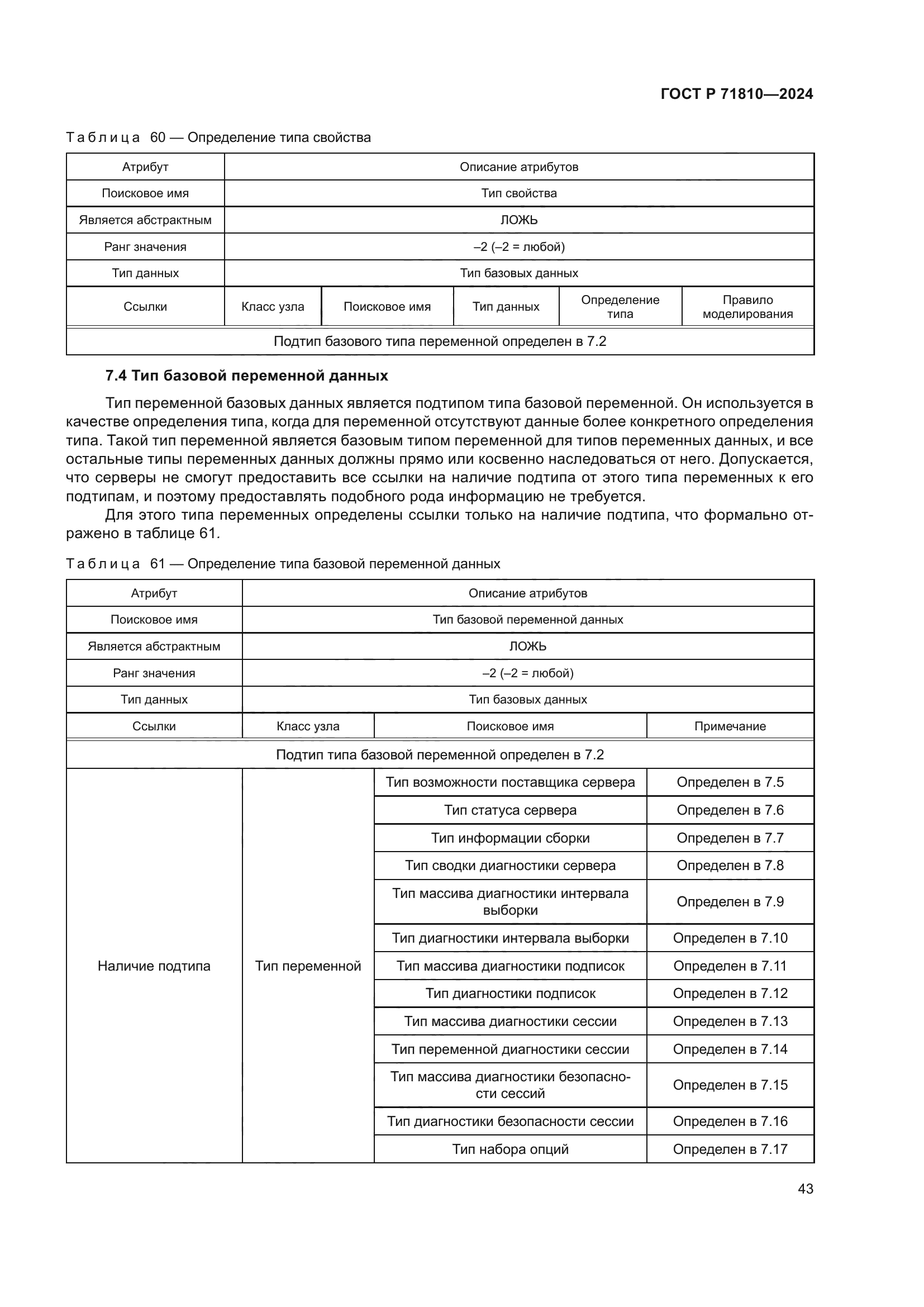 ГОСТ Р 71810—2024

Таблица 60 — Определение типа свойства

| Атрибут | Описание атрибутов | | | | |
|---|---|---|---|---|---|
| Поисковое имя | Тип свойства | | | | |
| Является абстрактным | ЛОЖЬ | | | | |
| Ранг значения | –2 (–2 = любой) | | | | |
| Тип данных | Тип базовых данных | | | | |
| Ссылки | Класс узла | Поисковое имя | Тип данных | Определение типа | Правило моделирования |
| Подтип базового типа переменной определен в 7.2 | | | | | |

7.4 Тип базовой переменной данных

Тип переменной базовых данных является подтипом типа базовой переменной. Он используется в качестве определения типа, когда для переменной отсутствуют данные более конкретного определения типа. Такой тип переменной является базовым типом переменной для типов переменных данных, и все остальные типы переменных данных должны прямо или косвенно наследоваться от него. Допускается, что серверы не смогут предоставить все ссылки на наличие подтипа от этого типа переменных к его подтипам, и поэтому предоставлять подобного рода информацию не требуется.

Для этого типа переменных определены ссылки только на наличие подтипа, что формально отражено в таблице 61.

Таблица 61 — Определение типа базовой переменной данных

| Атрибут | Описание атрибутов | | |
|---|---|---|---|
| Поисковое имя | Тип базовой переменной данных | | |
| Является абстрактным | ЛОЖЬ | | |
| Ранг значения | –2 (–2 = любой) | | |
| Тип данных | Тип базовых данных | | |
| Ссылки | Класс узла | Поисковое имя | Примечание |
| Подтип типа базовой переменной определен в 7.2 | | | |
| Наличие подтипа | Тип переменной | Тип возможности поставщика сервера | Определен в 7.5 |
| | | Тип статуса сервера | Определен в 7.6 |
| | | Тип информации сборки | Определен в 7.7 |
| | | Тип сводки диагностики сервера | Определен в 7.8 |
| | | Тип массива диагностики интервала выборки | Определен в 7.9 |
| | | Тип диагностики интервала выборки | Определен в 7.10 |
| | | Тип массива диагностики подписок | Определен в 7.11 |
| | | Тип диагностики подписок | Определен в 7.12 |
| | | Тип массива диагностики сессии | Определен в 7.13 |
| | | Тип переменной диагностики сессии | Определен в 7.14 |
| | | Тип массива диагностики безопасности сессий | Определен в 7.15 |
| | | Тип диагностики безопасности сессии | Определен в 7.16 |
| | | Тип набора опций | Определен в 7.17 |

43